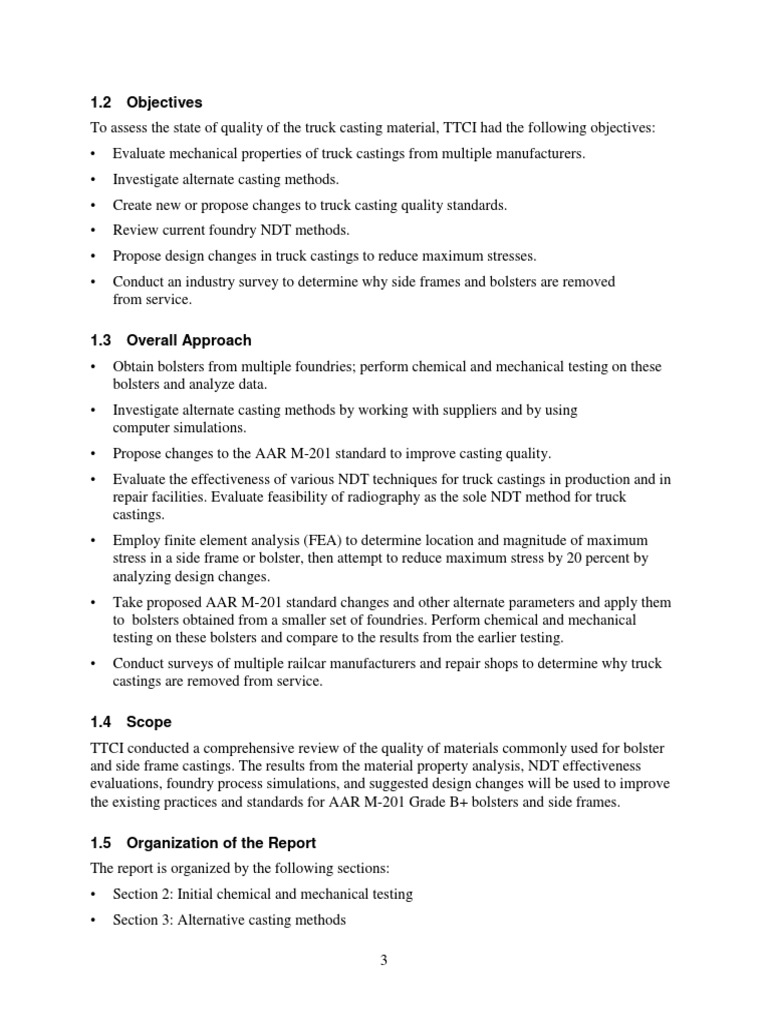 1.2 Objectives

To assess the state of quality of the truck casting material, TTCI had the following objectives:

• Evaluate mechanical properties of truck castings from multiple manufacturers.
• Investigate alternate casting methods.
• Create new or propose changes to truck casting quality standards.
• Review current foundry NDT methods.
• Propose design changes in truck castings to reduce maximum stresses.
• Conduct an industry survey to determine why side frames and bolsters are removed from service.

1.3 Overall Approach

• Obtain bolsters from multiple foundries; perform chemical and mechanical testing on these bolsters and analyze data.
• Investigate alternate casting methods by working with suppliers and by using computer simulations.
• Propose changes to the AAR M-201 standard to improve casting quality.
• Evaluate the effectiveness of various NDT techniques for truck castings in production and in repair facilities. Evaluate feasibility of radiography as the sole NDT method for truck castings.
• Employ finite element analysis (FEA) to determine location and magnitude of maximum stress in a side frame or bolster, then attempt to reduce maximum stress by 20 percent by analyzing design changes.
• Take proposed AAR M-201 standard changes and other alternate parameters and apply them to bolsters obtained from a smaller set of foundries. Perform chemical and mechanical testing on these bolsters and compare to the results from the earlier testing.
• Conduct surveys of multiple railcar manufacturers and repair shops to determine why truck castings are removed from service.

1.4 Scope

TTCI conducted a comprehensive review of the quality of materials commonly used for bolster and side frame castings. The results from the material property analysis, NDT effectiveness evaluations, foundry process simulations, and suggested design changes will be used to improve the existing practices and standards for AAR M-201 Grade B+ bolsters and side frames.

1.5 Organization of the Report

The report is organized by the following sections:

• Section 2: Initial chemical and mechanical testing
• Section 3: Alternative casting methods

3